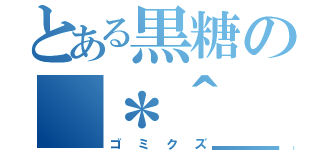 とある黒糖の
■＊^_
ゴミクズ